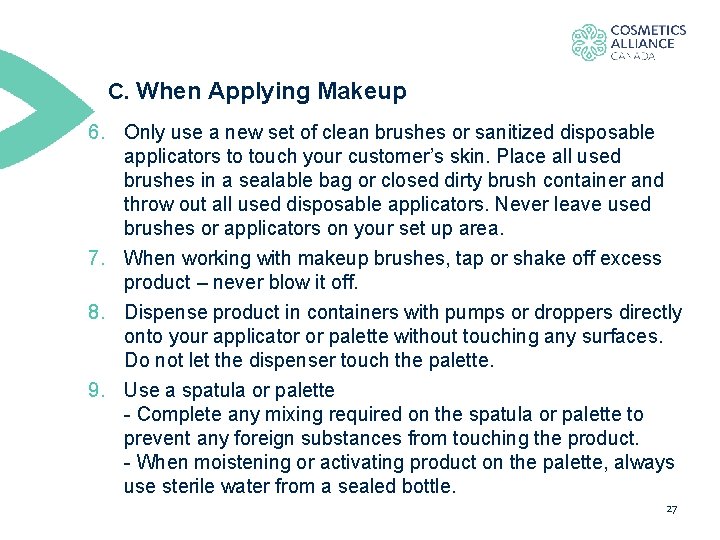 COSMETICS
ALLIANCE
CANADA

C. When Applying Makeup

6. Only use a new set of clean brushes or sanitized disposable applicators to touch your customer's skin. Place all used brushes in a sealable bag or closed dirty brush container and throw out all used disposable applicators. Never leave used brushes or applicators on your set up area.

7. When working with makeup brushes, tap or shake off excess product – never blow it off.

8. Dispense product in containers with pumps or droppers directly onto your applicator or palette without touching any surfaces. Do not let the dispenser touch the palette.

9. Use a spatula or palette
- Complete any mixing required on the spatula or palette to prevent any foreign substances from touching the product.
- When moistening or activating product on the palette, always use sterile water from a sealed bottle.

27